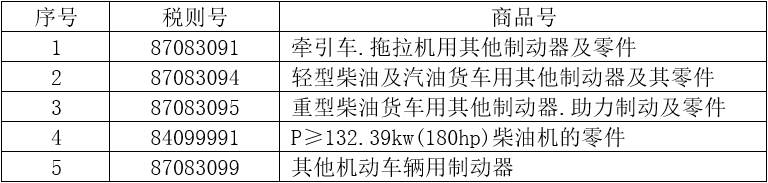 | 序号 | 税则号 | 商品号 |
|---|---|---|
| 1 | 87083091 | 牵引车.拖拉机用其他制动器及零件 |
| 2 | 87083094 | 轻型柴油及汽油货车用其他制动器及其零件 |
| 3 | 87083095 | 重型柴油货车用其他制动器.助力制动及零件 |
| 4 | 84099991 | P≥132.39kw(180hp)柴油机的零件 |
| 5 | 87083099 | 其他机动车辆用制动器 |